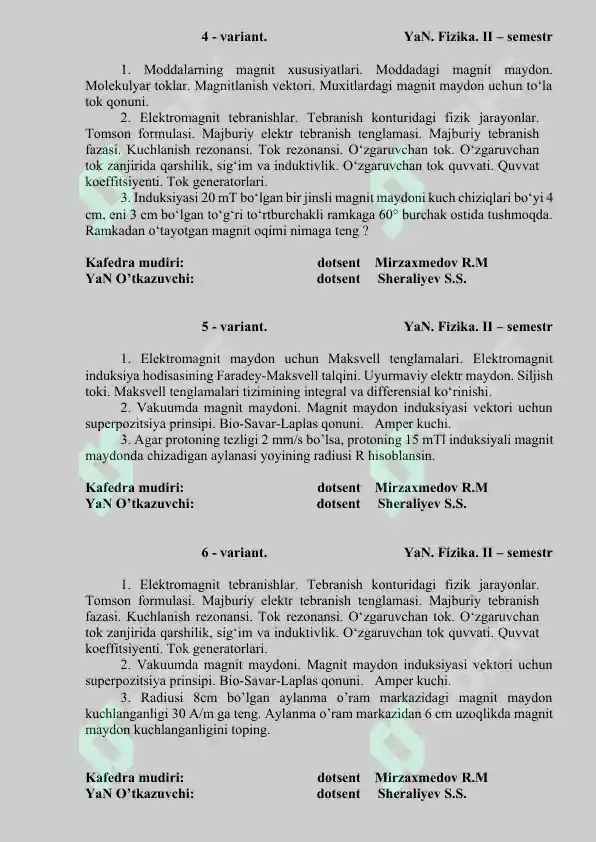 4 - variant. YaN. Fizika. II – semestr

1. Moddalarning magnit xususiyatlari. Moddadagi magnit maydon. Molekulyar toklar. Magnitlanish vektori. Muxitlardagi magnit maydon uchun to‘la tok qonuni.

2. Elektromagnit tebranishlar. Tebranish konturidagi fizik jarayonlar. Tomson formulasi. Majburiy elektr tebranish tenglamasi. Majburiy tebranish fazasi. Kuchlanish rezonansi. Tok rezonansi. O‘zgaruvchan tok. O‘zgaruvchan tok zanjirida qarshilik, sig‘im va induktivlik. O‘zgaruvchan tok quvvati. Quvvat koeffitsiyenti. Tok generatorlari.

3. Induksiyasi 20 mT bo‘lgan bir jinsli magnit maydoni kuch chiziqlari bo‘yi 4 cm, eni 3 cm bo‘lgan to‘g‘ri to‘rtburchakli ramkaga 60° burchak ostida tushmoqda. Ramkadan o‘tayotgan magnit oqimi nimaga teng ?

Kafedra mudiri: dotsent Mirzaxmedov R.M
YaN O’tkazuvchi: dotsent Sheraliyev S.S.

5 - variant. YaN. Fizika. II – semestr

1. Elektromagnit maydon uchun Maksvell tenglamalari. Elektromagnit induksiya hodisasining Faradey-Maksvell talqini. Uyurmaviy elektr maydon. Siljish toki. Maksvell tenglamalari tizimining integral va differensial ko‘rinishi.

2. Vakuumda magnit maydoni. Magnit maydon induksiyasi vektori uchun superpozitsiya prinsipi. Bio-Savar-Laplas qonuni. Amper kuchi.

3. Agar protoning tezligi 2 mm/s bo’lsa, protoning 15 mTl induksiyali magnit maydonda chizadigan aylanasi yoyining radiusi R hisoblansin.

Kafedra mudiri: dotsent Mirzaxmedov R.M
YaN O’tkazuvchi: dotsent Sheraliyev S.S.

6 - variant. YaN. Fizika. II – semestr

1. Elektromagnit tebranishlar. Tebranish konturidagi fizik jarayonlar. Tomson formulasi. Majburiy elektr tebranish tenglamasi. Majburiy tebranish fazasi. Kuchlanish rezonansi. Tok rezonansi. O‘zgaruvchan tok. O‘zgaruvchan tok zanjirida qarshilik, sig‘im va induktivlik. O‘zgaruvchan tok quvvati. Quvvat koeffitsiyenti. Tok generatorlari.

2. Vakuumda magnit maydoni. Magnit maydon induksiyasi vektori uchun superpozitsiya prinsipi. Bio-Savar-Laplas qonuni. Amper kuchi.

3. Radiusi 8cm bo’lgan aylanma o’ram markazidagi magnit maydon kuchlanganligi 30 A/m ga teng. Aylanma o’ram markazidan 6 cm uzoqlikda magnit maydon kuchlanganligini toping.

Kafedra mudiri: dotsent Mirzaxmedov R.M
YaN O’tkazuvchi: dotsent Sheraliyev S.S.